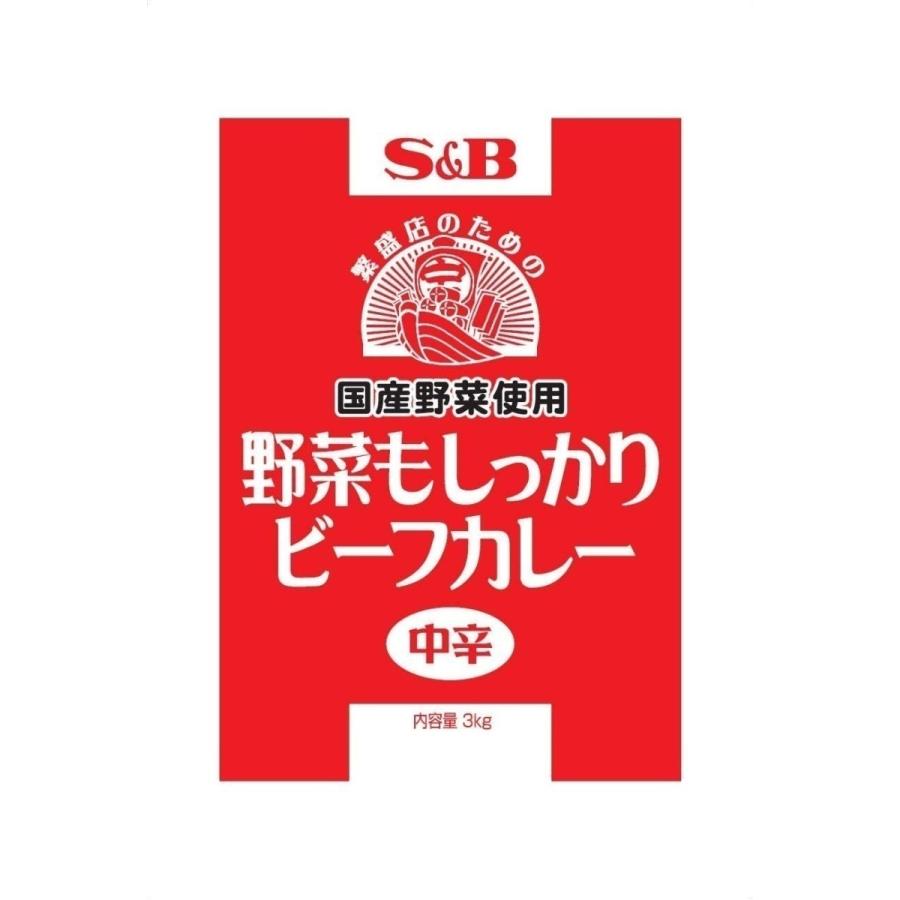 S&B

繁盛店のための

国産野菜使用

野菜もしっかり
ビーフカレー

中辛

内容量 3kg